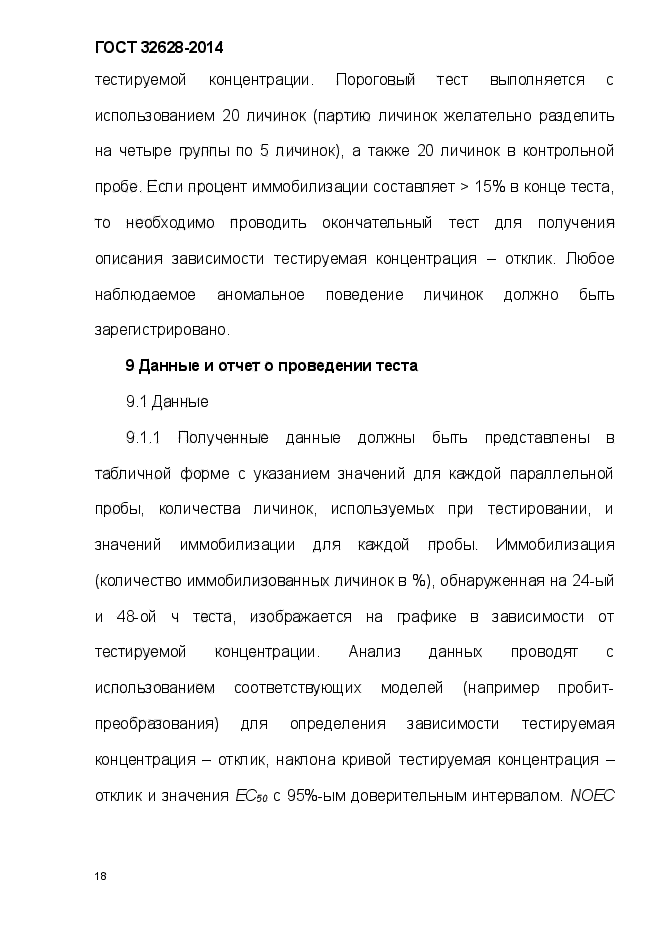 ГОСТ 32628-2014

тестируемой концентрации. Пороговый тест выполняется с использованием 20 личинок (партию личинок желательно разделить на четыре группы по 5 личинок), а также 20 личинок в контрольной пробе. Если процент иммобилизации составляет > 15% в конце теста, то необходимо проводить окончательный тест для получения описания зависимости тестируемая концентрация – отклик. Любое наблюдаемое аномальное поведение личинок должно быть зарегистрировано.

9 Данные и отчет о проведении теста

9.1 Данные

9.1.1 Полученные данные должны быть представлены в табличной форме с указанием значений для каждой параллельной пробы, количества личинок, используемых при тестировании, и значений иммобилизации для каждой пробы. Иммобилизация (количество иммобилизованных личинок в %), обнаруженная на 24-ый и 48-ой ч теста, изображается на графике в зависимости от тестируемой концентрации. Анализ данных проводят с использованием соответствующих моделей (например пробит-преобразования) для определения зависимости тестируемая концентрация – отклик, наклона кривой тестируемая концентрация – отклик и значения $EC_{50}$ с 95%-ым доверительным интервалом. NOEC

18